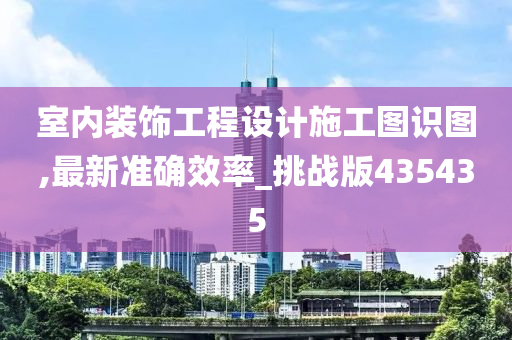 室内装饰工程设计施工图识图,最新准确效率_挑战版435435